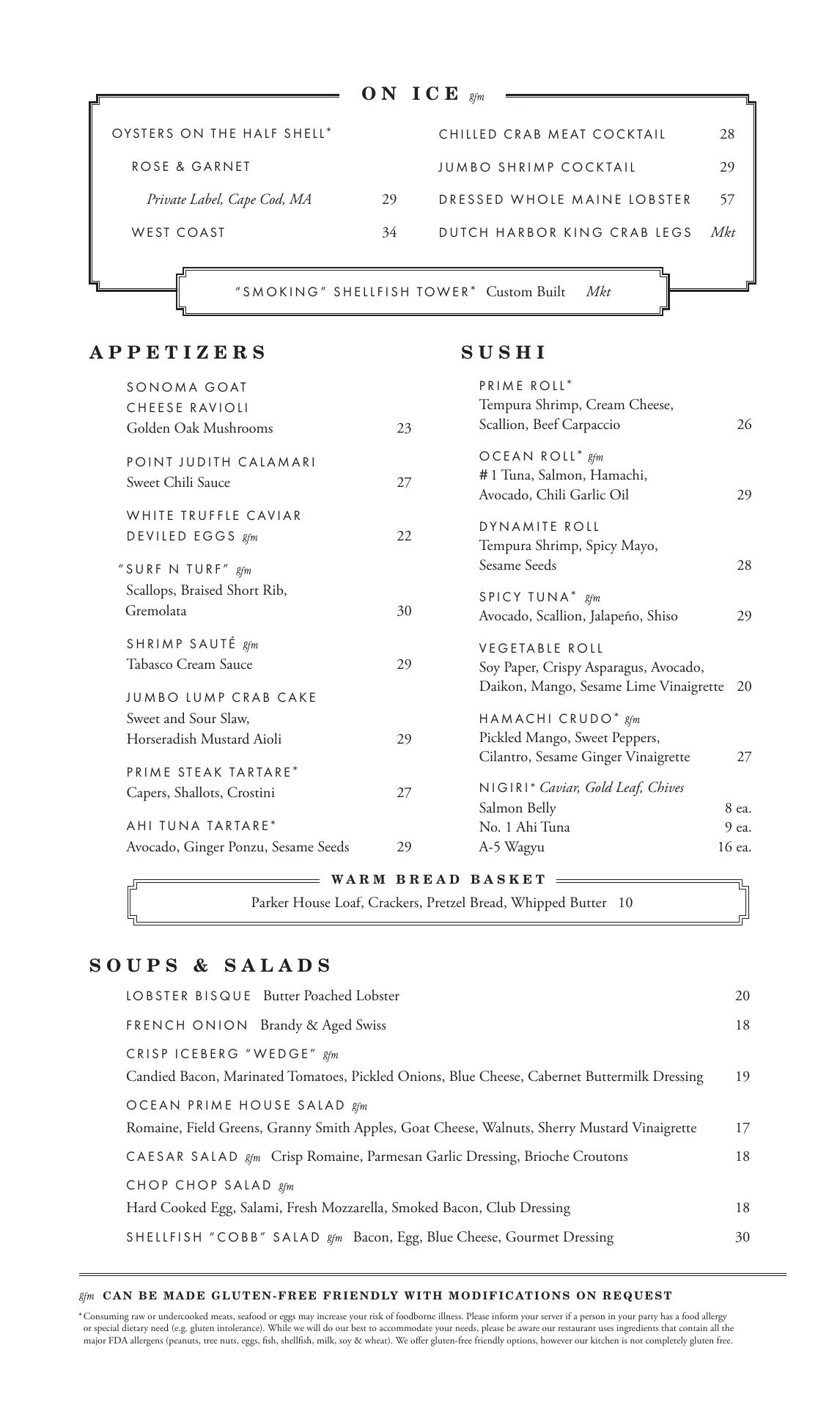 ON ICE gfm

OYSTERS ON THE HALF SHELL*

ROSE & GARNET

Private Label, Cape Cod, MA 29

WEST COAST 34

CHILLED CRAB MEAT COCKTAIL 28

JUMBO SHRIMP COCKTAIL 29

DRESSED WHOLE MAINE LOBSTER 57

DUTCH HARBOR KING CRAB LEGS Mkt

"SMOKING" SHELLFISH TOWER* Custom Built Mkt

APPETIZERS

SONOMA GOAT CHEESE RAVIOLI
Golden Oak Mushrooms 23

POINT JUDITH CALAMARI
Sweet Chili Sauce 27

WHITE TRUFFLE CAVIAR DEVILED EGGS gfm 22

"SURF N TURF" gfm
Scallops, Braised Short Rib, Gremolata 30

SHRIMP SAUTÉ gfm
Tabasco Cream Sauce 29

JUMBO LUMP CRAB CAKE
Sweet and Sour Slaw, Horseradish Mustard Aioli 29

PRIME STEAK TARTARE*
Capers, Shallots, Crostini 27

AHI TUNA TARTARE*
Avocado, Ginger Ponzu, Sesame Seeds 29

SUSHI

PRIME ROLL*
Tempura Shrimp, Cream Cheese, Scallion, Beef Carpaccio 26

OCEAN ROLL* gfm
#1 Tuna, Salmon, Hamachi, Avocado, Chili Garlic Oil 29

DYNAMITE ROLL
Tempura Shrimp, Spicy Mayo, Sesame Seeds 28

SPICY TUNA* gfm
Avocado, Scallion, Jalapeño, Shiso 29

VEGETABLE ROLL
Soy Paper, Crispy Asparagus, Avocado, Daikon, Mango, Sesame Lime Vinaigrette 20

HAMACHI CRUDO* gfm
Pickled Mango, Sweet Peppers, Cilantro, Sesame Ginger Vinaigrette 27

NIGIRI* Caviar, Gold Leaf, Chives
Salmon Belly 8 ea.
No. 1 Ahi Tuna 9 ea.
A-5 Wagyu 16 ea.

WARM BREAD BASKET

Parker House Loaf, Crackers, Pretzel Bread, Whipped Butter 10

SOUPS & SALADS

LOBSTER BISQUE Butter Poached Lobster 20

FRENCH ONION Brandy & Aged Swiss 18

CRISP ICEBERG "WEDGE" gfm
Candied Bacon, Marinated Tomatoes, Pickled Onions, Blue Cheese, Cabernet Buttermilk Dressing 19

OCEAN PRIME HOUSE SALAD gfm
Romaine, Field Greens, Granny Smith Apples, Goat Cheese, Walnuts, Sherry Mustard Vinaigrette 17

CAESAR SALAD gfm Crisp Romaine, Parmesan Garlic Dressing, Brioche Croutons 18

CHOP CHOP SALAD gfm
Hard Cooked Egg, Salami, Fresh Mozzarella, Smoked Bacon, Club Dressing 18

SHELLFISH "COBB" SALAD gfm Bacon, Egg, Blue Cheese, Gourmet Dressing 30

gfm CAN BE MADE GLUTEN-FREE FRIENDLY WITH MODIFICATIONS ON REQUEST

*Consuming raw or undercooked meats, seafood or eggs may increase your risk of foodborne illness. Please inform your server if a person in your party has a food allergy or special dietary need (e.g. gluten intolerance). While we will do our best to accommodate your needs, please be aware our restaurant uses ingredients that contain all the major FDA allergens (peanuts, tree nuts, eggs, fish, shellfish, milk, soy & wheat). We offer gluten-free friendly options, however our kitchen is not completely gluten free.